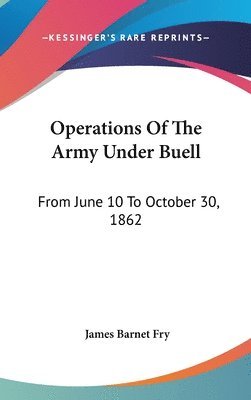 —KESSINGER'S RARE REPRINTS—

Operations Of The Army Under Buell

From June 10 To October 30, 1862

James Barnet Fry